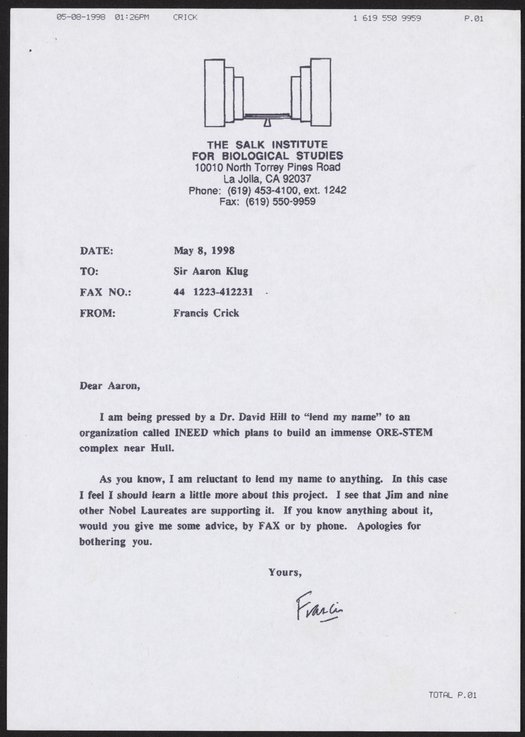 05-08-1998 01:26PM CRICK 1 619 550 9959 P.01

THE SALK INSTITUTE
FOR BIOLOGICAL STUDIES
10010 North Torrey Pines Road
La Jolla, CA 92037
Phone: (619) 453-4100, ext. 1242
Fax: (619) 550-9959

DATE: May 8, 1998
TO: Sir Aaron Klug
FAX NO.: 44 1223-412231
FROM: Francis Crick

Dear Aaron,

I am being pressed by a Dr. David Hill to "lend my name" to an organization called INEED which plans to build an immense ORE-STEM complex near Hull.

As you know, I am reluctant to lend my name to anything. In this case I feel I should learn a little more about this project. I see that Jim and nine other Nobel Laureates are supporting it. If you know anything about it, would you give me some advice, by FAX or by phone. Apologies for bothering you.

Yours,

Francis

TOTAL P.01